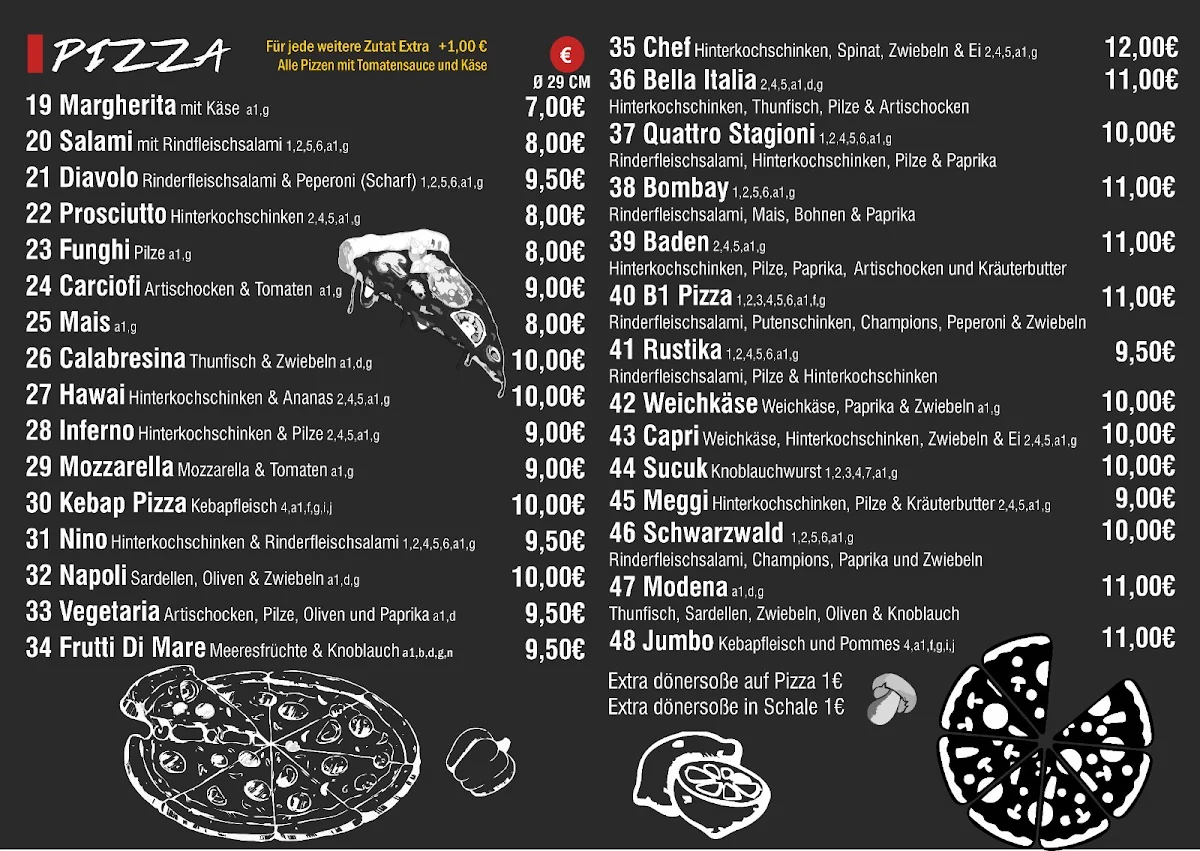 PIZZA

Für jede weitere Zutat Extra +1,00 €
Alle Pizzen mit Tomatensauce und Käse

€
Ø 29 CM

19 Margherita mit Käse a1,g 7,00€
20 Salami mit Rindfleischsalami 1,2,5,6,a1,g 8,00€
21 Diavolo Rinderfleischsalami & Peperoni (Scharf) 1,2,5,6,a1,g 9,50€
22 Prosciutto Hinterkochschinken 2,4,5,a1,g 8,00€
23 Funghi Pilze a1,g 8,00€
24 Carciofi Artischocken & Tomaten a1,g 9,00€
25 Mais a1,g 8,00€
26 Calabresina Thunfisch & Zwiebeln a1,d,g 10,00€
27 Hawai Hinterkochschinken & Ananas 2,4,5,a1,g 10,00€
28 Inferno Hinterkochschinken & Pilze 2,4,5,a1,g 9,00€
29 Mozzarella Mozzarella & Tomaten a1,g 9,00€
30 Kebap Pizza Kebapfleisch 4,a1,f,g,i,j 10,00€
31 Nino Hinterkochschinken & Rinderfleischsalami 1,2,4,5,6,a1,g 9,50€
32 Napoli Sardellen, Oliven & Zwiebeln a1,d,g 10,00€
33 Vegetaria Artischocken, Pilze, Oliven und Paprika a1,d 9,50€
34 Frutti Di Mare Meeresfrüchte & Knoblauch a1,b,d,g,n 9,50€

35 Chef Hinterkochschinken, Spinat, Zwiebeln & Ei 2,4,5,a1,g 12,00€
36 Bella Italia 2,4,5,a1,d,g 11,00€
Hinterkochschinken, Thunfisch, Pilze & Artischocken
37 Quattro Stagioni 1,2,4,5,6,a1,g 10,00€
Rinderfleischsalami, Hinterkochschinken, Pilze & Paprika
38 Bombay 1,2,5,6,a1,g 11,00€
Rinderfleischsalami, Mais, Bohnen & Paprika
39 Baden 2,4,5,a1,g 11,00€
Hinterkochschinken, Pilze, Paprika, Artischocken und Kräuterbutter
40 B1 Pizza 1,2,3,4,5,6,a1,f,g 11,00€
Rinderfleischsalami, Putenschinken, Champions, Peperoni & Zwiebeln
41 Rustika 1,2,4,5,6,a1,g 9,50€
Rinderfleischsalami, Pilze & Hinterkochschinken
42 Weichkäse Weichkäse, Paprika & Zwiebeln a1,g 10,00€
43 Capri Weichkäse, Hinterkochschinken, Zwiebeln & Ei 2,4,5,a1,g 10,00€
44 Sucuk Knoblauchwurst 1,2,3,4,7,a1,g 10,00€
45 Meggi Hinterkochschinken, Pilze & Kräuterbutter 2,4,5,a1,g 9,00€
46 Schwarzwald 1,2,5,6,a1,g 10,00€
Rinderfleischsalami, Champions, Paprika und Zwiebeln
47 Modena a1,d,g 11,00€
Thunfisch, Sardellen, Zwiebeln, Oliven & Knoblauch
48 Jumbo Kebapfleisch und Pommes 4,a1,f,g,i,j 11,00€

Extra dönersoße auf Pizza 1€
Extra dönersoße in Schale 1€